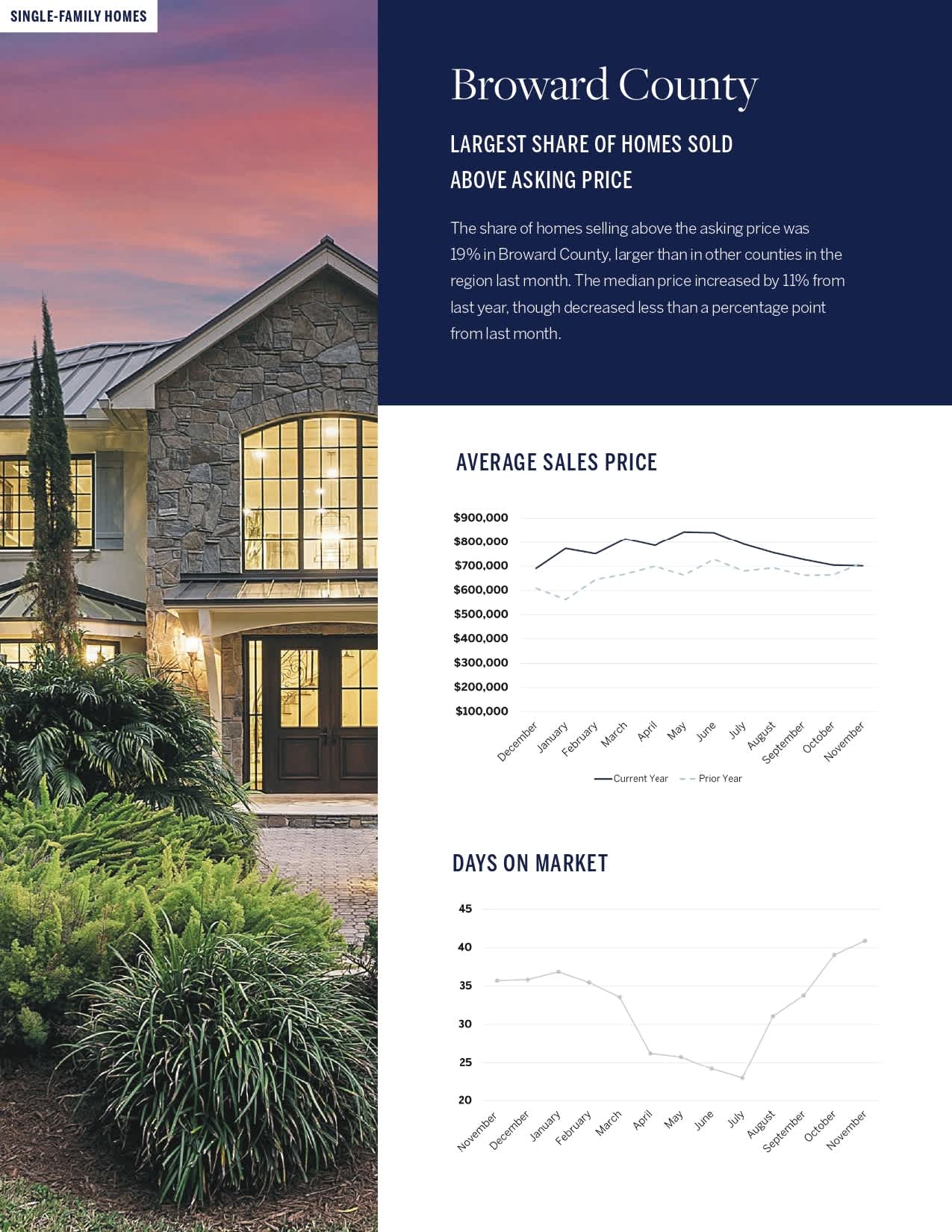 SINGLE-FAMILY HOMES

Broward County

LARGEST SHARE OF HOMES SOLD ABOVE ASKING PRICE

The share of homes selling above the asking price was 19% in Broward County, larger than in other counties in the region last month. The median price increased by 11% from last year, though decreased less than a percentage point from last month.

AVERAGE SALES PRICE

$900,000
$800,000
$700,000
$600,000
$500,000
$400,000
$300,000
$200,000
$100,000

December January February March April May June July August September October November

Current Year Prior Year

DAYS ON MARKET

45
40
35
30
25
20

November December January February March April May June July August September October November